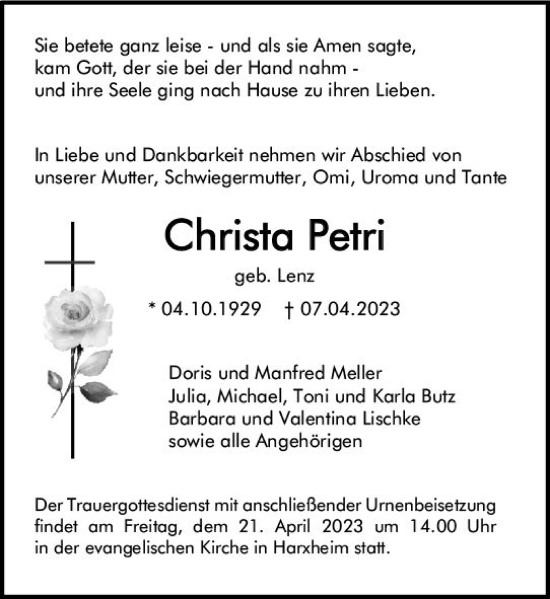 Sie betete ganz leise - und als sie Amen sagte,
kam Gott, der sie bei der Hand nahm -
und ihre Seele ging nach Hause zu ihren Lieben.

In Liebe und Dankbarkeit nehmen wir Abschied von unserer Mutter, Schwiegermutter, Omi, Uroma und Tante

Christa Petri

geb. Lenz

* 04.10.1929 † 07.04.2023

Doris und Manfred Meller
Julia, Michael, Toni und Karla Butz
Barbara und Valentina Lischke
sowie alle Angehörigen

Der Trauergottesdienst mit anschließender Urnenbeisetzung findet am Freitag, dem 21. April 2023 um 14.00 Uhr in der evangelischen Kirche in Harxheim statt.